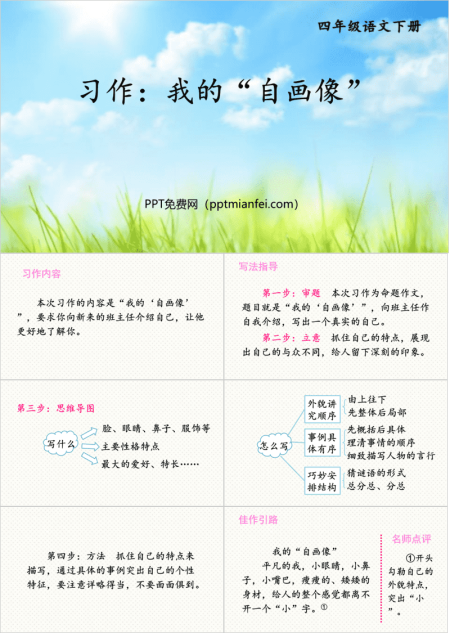 四年级语文下册

习作：我的“自画像”

PPT免费网（pptmianfei.com）

习作内容

本次习作的内容是“我的‘自画像’”，要求你向新来的班主任介绍自己，让他更好地了解你。

写法指导

第一步：审题 本次习作为命题作文，题目就是“我的‘自画像’”，向班主任作自我介绍，写出一个真实的自己。

第二步：立意 抓住自己的特点，展现出自己的与众不同，给人留下深刻的印象。

第三步：思维导图

写什么

脸、眼睛、鼻子、服饰等

主要性格特点

最大的爱好、特长……

怎么写

外貌讲究顺序

由上往下

先整体后局部

事例具体有序

先概括后具体

理清事情的顺序

细致描写人物的言行

巧妙安排结构

猜谜语的形式

总分总、分总

第四步：方法 抓住自己的特点来描写，通过具体的事例突出自己的个性特征，要注意详略得当，不要面面俱到。

佳作引路

我的“自画像”

平凡的我，小眼睛，小鼻子，小嘴巴，瘦瘦的、矮矮的身材，给人的整个感觉都离不开一个“小”字。①

名师点评

①开头勾勒自己的外貌特点，突出“小”。